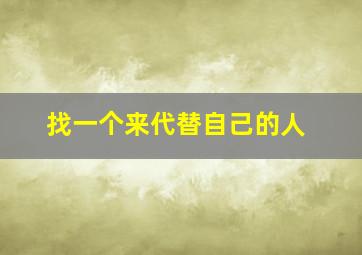 找一个来代替自己的人